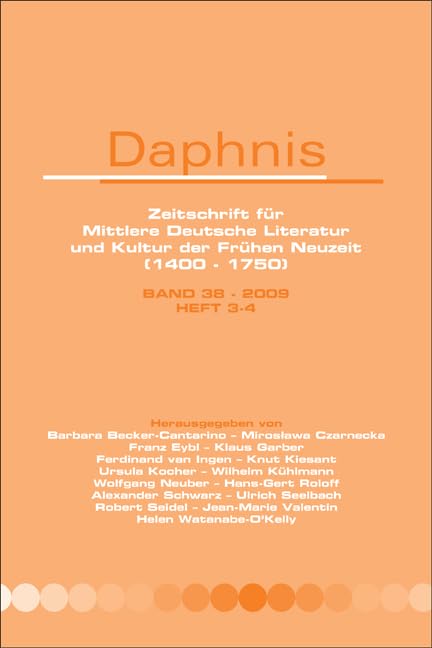 Daphnis

Zeitschrift für Mittlere Deutsche Literatur und Kultur der Frühen Neuzeit (1400 - 1750)

BAND 38 - 2009
HEFT 3-4

Herausgegeben von
Barbara Becker-Cantarino - Mirosława Czarnecka
Franz Eybl - Klaus Garber
Ferdinand van Ingen - Knut Kiesant
Ursula Kocher - Wilhelm Kühlmann
Wolfgang Neuber - Hans-Gert Roloff
Alexander Schwarz - Ulrich Seelbach
Robert Seidel - Jean-Marie Valentin
Helen Watanabe-O'Kelly